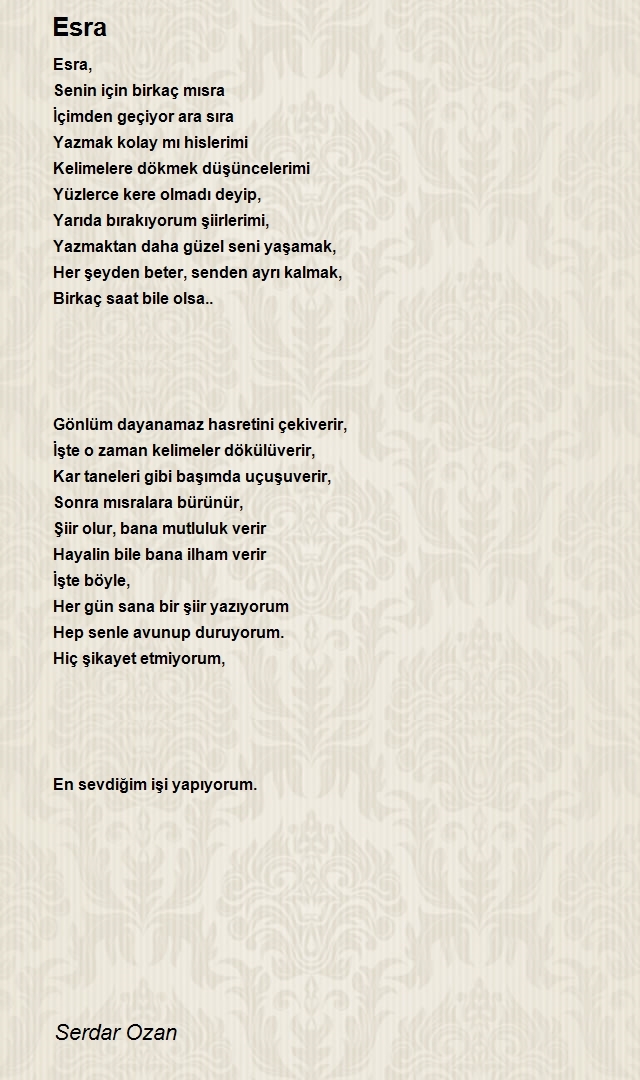 Esra

Esra,
Senin için birkaç mısra
İçimden geçiyor ara sıra
Yazmak kolay mı hislerimi
Kelimelere dökmek düşüncelerimi
Yüzlerce kere olmadı deyip,
Yarıda bırakıyorum şiirlerimi,
Yazmaktan daha güzel seni yaşamak,
Her şeyden beter, senden ayrı kalmak,
Birkaç saat bile olsa..

Gönlüm dayanamaz hasretini çekiverir,
İşte o zaman kelimeler dökülüverir,
Kar taneleri gibi başımda uçuşuverir,
Sonra mısralara bürünür,
Şiir olur, bana mutluluk verir
Hayalin bile bana ilham verir
İşte böyle,
Her gün sana bir şiir yazıyorum
Hep senle avunup duruyorum.
Hiç şikayet etmiyorum,

En sevdiğim işi yapıyorum.

Serdar Ozan